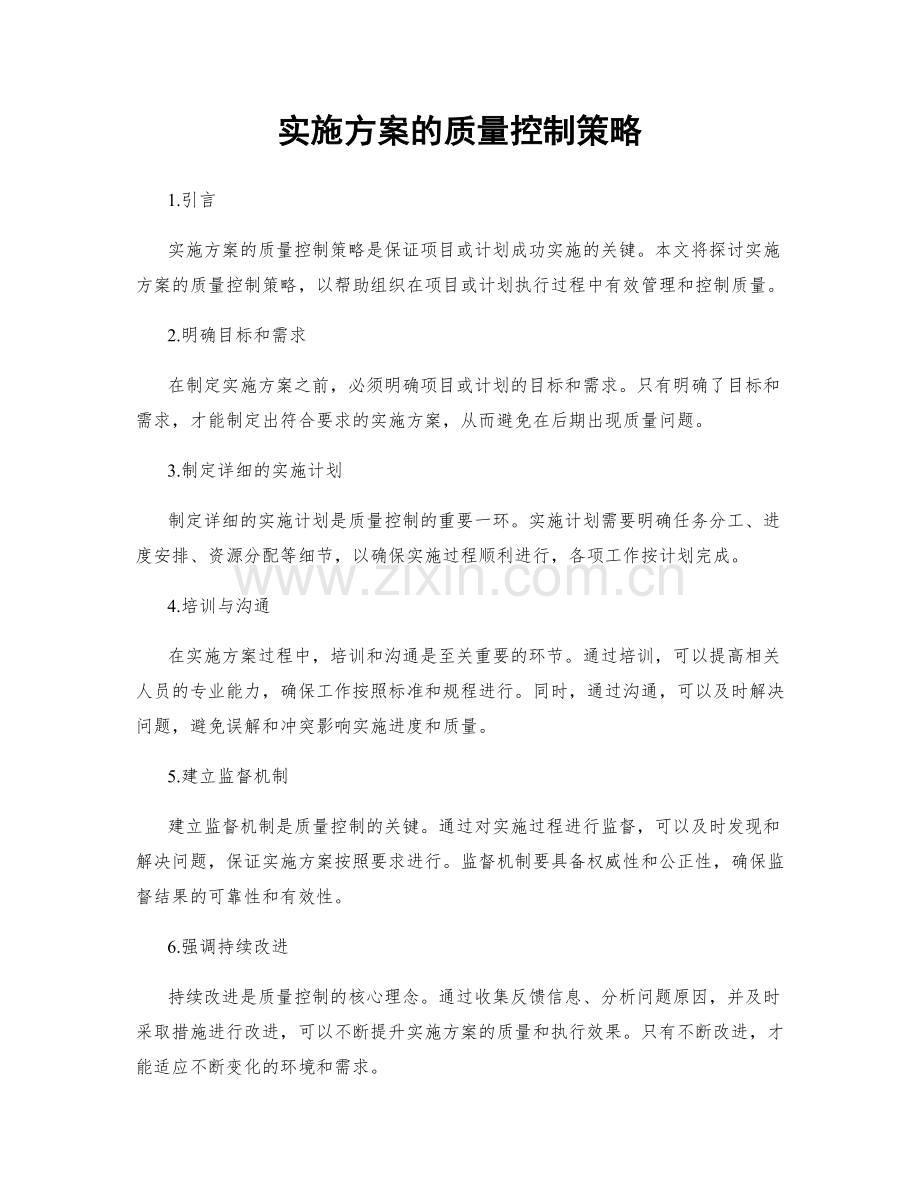 实施方案的质量控制策略

1.引言

实施方案的质量控制策略是保证项目或计划成功实施的关键。本文将探讨实施方案的质量控制策略，以帮助组织在项目或计划执行过程中有效管理和控制质量。

2.明确目标和需求

在制定实施方案之前，必须明确项目或计划的目标和需求。只有明确了目标和需求，才能制定出符合要求的实施方案，从而避免在后期出现质量问题。

3.制定详细的实施计划

制定详细的实施计划是质量控制的重要一环。实施计划需要明确任务分工、进度安排、资源分配等细节，以确保实施过程顺利进行，各项工作按计划完成。

4.培训与沟通

在实施方案过程中，培训和沟通是至关重要的环节。通过培训，可以提高相关人员的专业能力，确保工作按照标准和规程进行。同时，通过沟通，可以及时解决问题，避免误解和冲突影响实施进度和质量。

5.建立监督机制

建立监督机制是质量控制的关键。通过对实施过程进行监督，可以及时发现和解决问题，保证实施方案按照要求进行。监督机制要具备权威性和公正性，确保监督结果的可靠性和有效性。

6.强调持续改进

持续改进是质量控制的核心理念。通过收集反馈信息、分析问题原因，并及时采取措施进行改进，可以不断提升实施方案的质量和执行效果。只有不断改进，才能适应不断变化的环境和需求。

www.zixin.com.cn